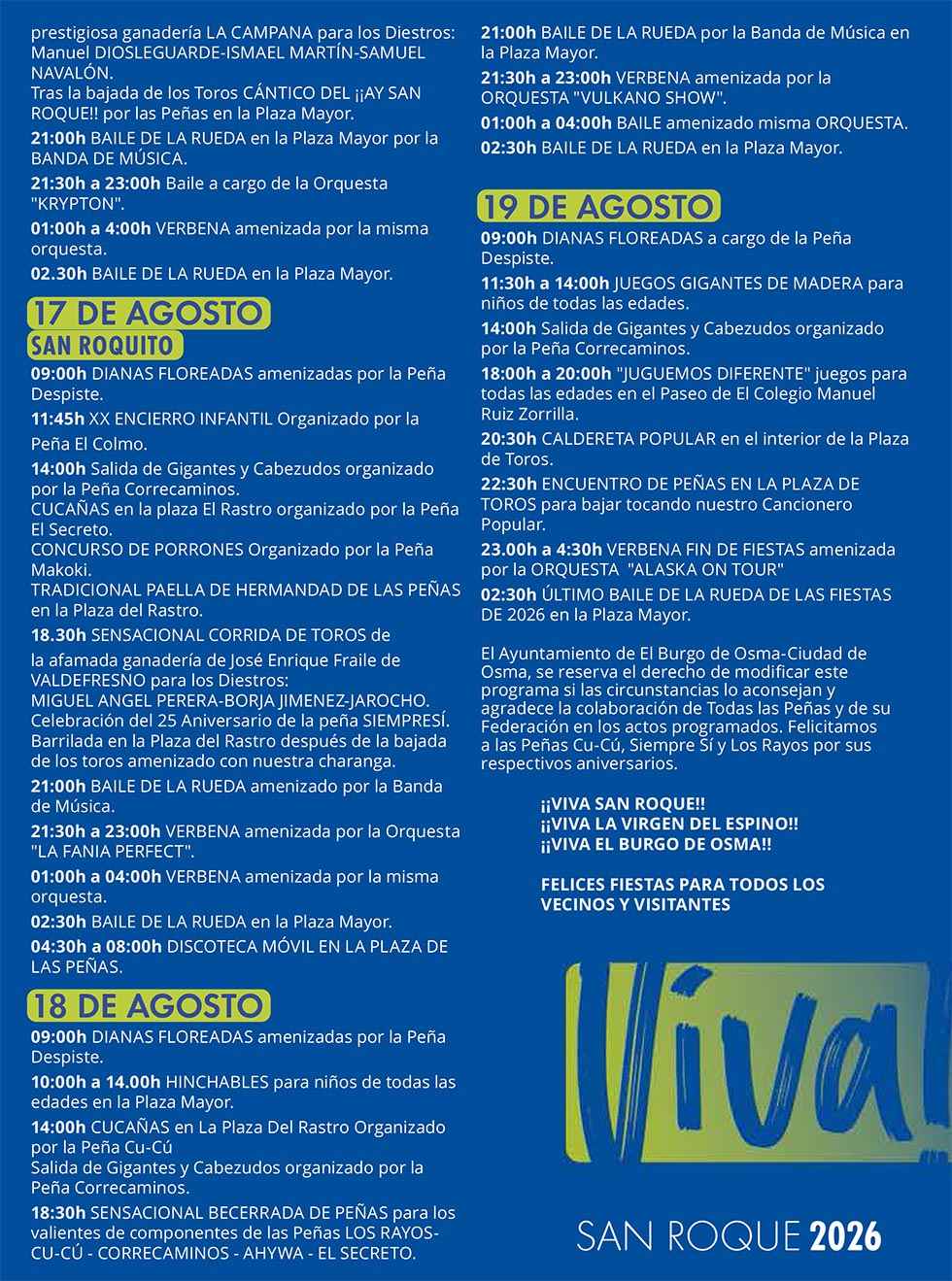 prestigiosa ganadería LA CAMPANA para los Diestros: Manuel DIOSLEGUARDE-ISMAEL MARTÍN-SAMUEL NAVALÓN.
Tras la bajada de los Toros CÁNTICO DEL ¡¡AY SAN ROQUE!! por las Peñas en la Plaza Mayor.

21:00h BAILE DE LA RUEDA en la Plaza Mayor por la BANDA DE MÚSICA.

21:30h a 23:00h Baile a cargo de la Orquesta "KRYPTON".

01:00h a 4:00h VERBENA amenizada por la misma orquesta.

02.30h BAILE DE LA RUEDA en la Plaza Mayor.

17 DE AGOSTO
SAN ROQUITO

09:00h DIANAS FLOREADAS amenizadas por la Peña Despiste.

11:45h XX ENCIERRO INFANTIL Organizado por la Peña El Colmo.

14:00h Salida de Gigantes y Cabezudos organizado por la Peña Correcaminos.
CUCAÑAS en la plaza El Rastro organizado por la Peña El Secreto.
CONCURSO DE PORRONES Organizado por la Peña Makoki.
TRADICIONAL PAELLA DE HERMANDAD DE LAS PEÑAS en la Plaza del Rastro.

18.30h SENSACIONAL CORRIDA DE TOROS de la afamada ganadería de José Enrique Fraile de VALDEFRESNO para los Diestros:
MIGUEL ANGEL PERERA-BORJA JIMENEZ-JAROCHO.
Celebración del 25 Aniversario de la peña SIEMPRESÍ.
Barrilada en la Plaza del Rastro después de la bajada de los toros amenizado con nuestra charanga.

21:00h BAILE DE LA RUEDA amenizado por la Banda de Música.

21:30h a 23:00h VERBENA amenizada por la Orquesta "LA FANIA PERFECT".

01:00h a 04:00h VERBENA amenizada por la misma orquesta.

02:30h BAILE DE LA RUEDA en la Plaza Mayor.

04:30h a 08:00h DISCOTECA MÓVIL EN LA PLAZA DE LAS PEÑAS.

18 DE AGOSTO

09:00h DIANAS FLOREADAS amenizadas por la Peña Despiste.

10:00h a 14.00h HINCHABLES para niños de todas las edades en la Plaza Mayor.

14:00h CUCAÑAS en La Plaza Del Rastro Organizado por la Peña Cu-Cú
Salida de Gigantes y Cabezudos organizado por la Peña Correcaminos.

18:30h SENSACIONAL BECERRADA DE PEÑAS para los valientes de componentes de las Peñas LOS RAYOS-CU-CÚ - CORRECAMINOS - AHYWA - EL SECRETO.

21:00h BAILE DE LA RUEDA por la Banda de Música en la Plaza Mayor.

21:30h a 23:00h VERBENA amenizada por la ORQUESTA "VULKANO SHOW".

01:00h a 04:00h BAILE amenizado misma ORQUESTA.

02:30h BAILE DE LA RUEDA en la Plaza Mayor.

19 DE AGOSTO

09:00h DIANAS FLOREADAS a cargo de la Peña Despiste.

11:30h a 14:00h JUEGOS GIGANTES DE MADERA para niños de todas las edades.

14:00h Salida de Gigantes y Cabezudos organizado por la Peña Correcaminos.

18:00h a 20:00h "JUGUEMOS DIFERENTE" juegos para todas las edades en el Paseo de El Colegio Manuel Ruiz Zorrilla.

20:30h CALDERETA POPULAR en el interior de la Plaza de Toros.

22:30h ENCUENTRO DE PEÑAS EN LA PLAZA DE TOROS para bajar tocando nuestro Cancionero Popular.

23.00h a 4:30h VERBENA FIN DE FIESTAS amenizada por la ORQUESTA "ALASKA ON TOUR"

02:30h ÚLTIMO BAILE DE LA RUEDA DE LAS FIESTAS DE 2026 en la Plaza Mayor.

El Ayuntamiento de El Burgo de Osma-Ciudad de Osma, se reserva el derecho de modificar este programa si las circunstancias lo aconsejan y agradece la colaboración de Todas las Peñas y de su Federación en los actos programados. Felicitamos a las Peñas Cu-Cú, Siempre Sí y Los Rayos por sus respectivos aniversarios.

¡¡VIVA SAN ROQUE!!
¡¡VIVA LA VIRGEN DEL ESPINO!!
¡¡VIVA EL BURGO DE OSMA!!

FELICES FIESTAS PARA TODOS LOS VECINOS Y VISITANTES

¡Viva!

SAN ROQUE 2026